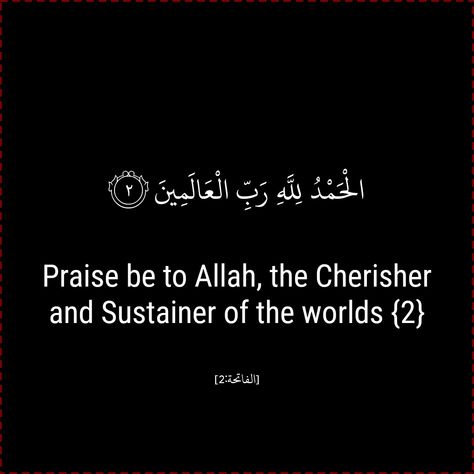 الْحَمْدُ لِلَّهِ رَبِّ الْعَالَمِينَ ٢

Praise be to Allah, the Cherisher and Sustainer of the worlds {2}

[الفاتحة:2]